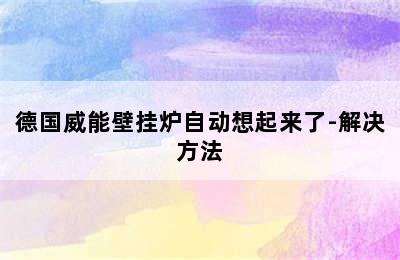 德国威能壁挂炉自动想起来了-解决方法